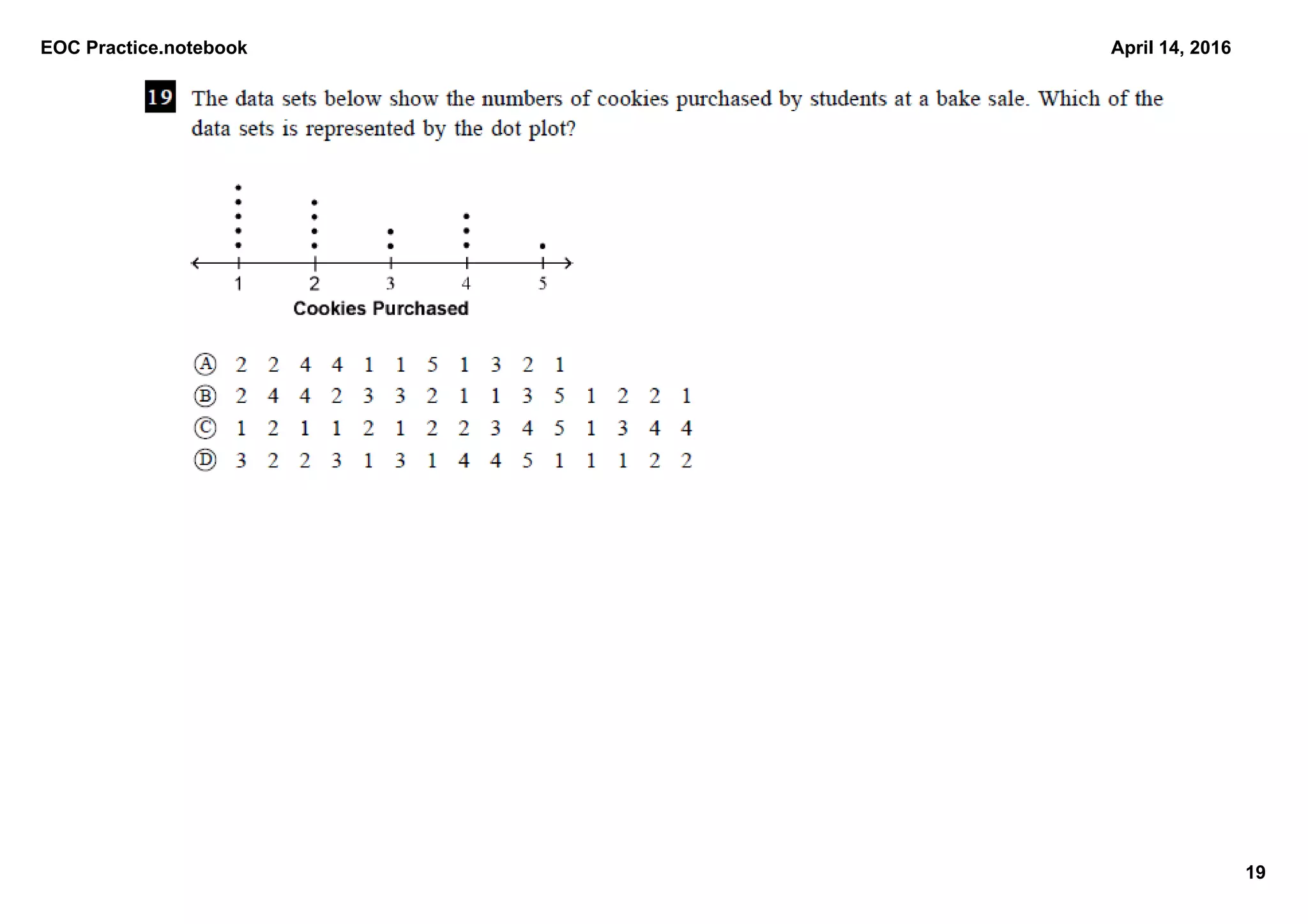 EOC Practice.notebook

April 14, 2016

19 The data sets below show the numbers of cookies purchased by students at a bake sale. Which of the data sets is represented by the dot plot?

1 2 3 4 5
Cookies Purchased

Ⓐ 2 2 4 4 1 1 5 1 3 2 1
Ⓑ 2 4 4 2 3 3 2 1 1 3 5 1 2 2 1
Ⓒ 1 2 1 1 2 1 2 2 3 4 5 1 3 4 4
Ⓓ 3 2 2 3 1 3 1 4 4 5 1 1 1 2 2

19